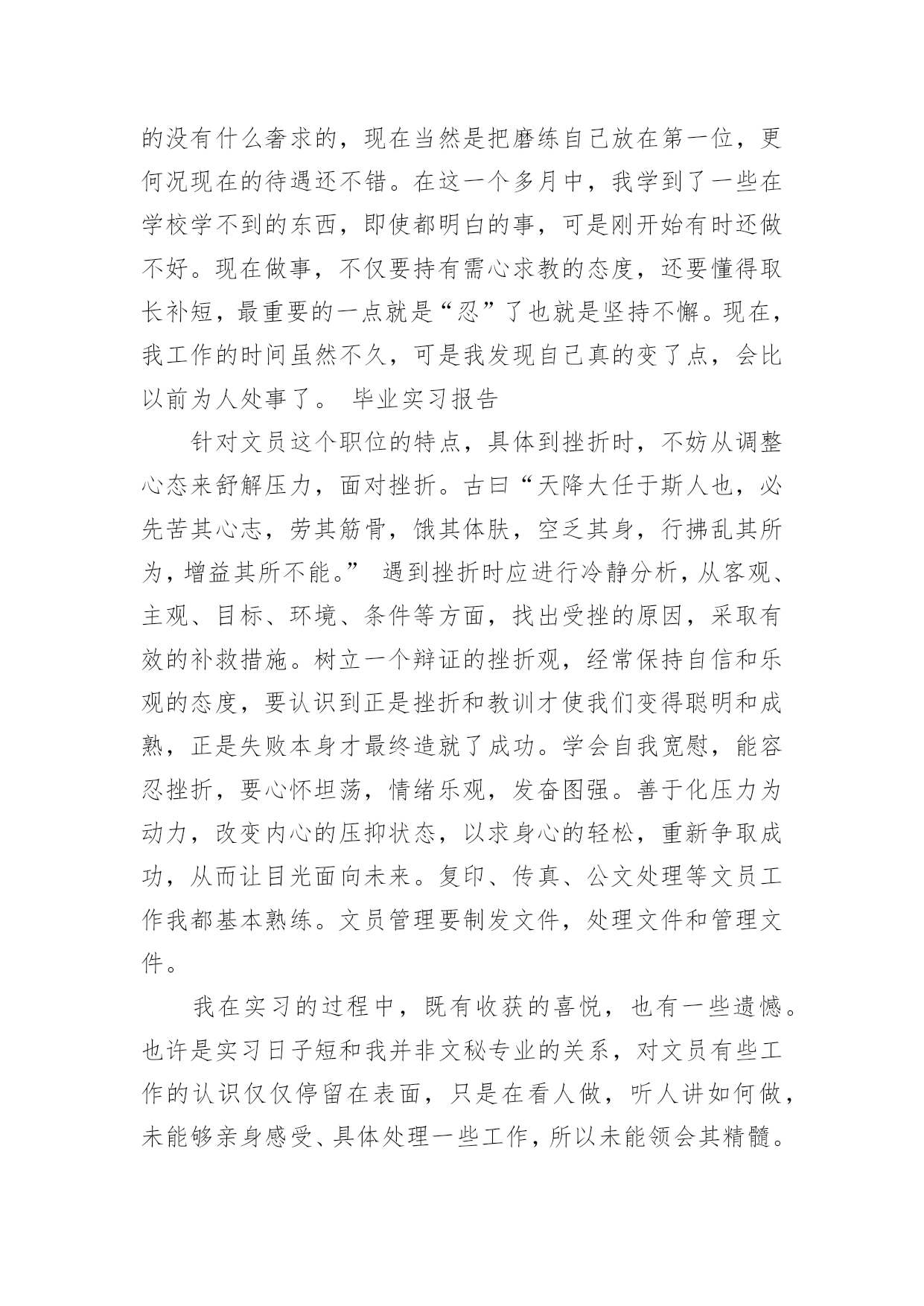 的没有什么奢求的，现在当然是把磨练自己放在第一位，更何况现在的待遇还不错。在这一个多月中，我学到了一些在学校学不到的东西，即使都明白的事，可是刚开始有时还做不好。现在做事，不仅要持有需心求教的态度，还要懂得取长补短，最重要的一点就是“忍”了也就是坚持不懈。现在，我工作的时间虽然不久，可是我发现自己真的变了点，会比以前为人处事了。 毕业实习报告

针对文员这个职位的特点，具体到挫折时，不妨从调整心态来舒解压力，面对挫折。古曰“天降大任于斯人也，必先苦其心志，劳其筋骨，饿其体肤，空乏其身，行拂乱其所为，增益其所不能。” 遇到挫折时应进行冷静分析，从客观、主观、目标、环境、条件等方面，找出受挫的原因，采取有效的补救措施。树立一个辩证的挫折观，经常保持自信和乐观的态度，要认识到正是挫折和教训才使我们变得聪明和成熟，正是失败本身才最终造就了成功。学会自我宽慰，能容忍挫折，要心怀坦荡，情绪乐观，发奋图强。善于化压力为动力，改变内心的压抑状态，以求身心的轻松，重新争取成功，从而让目光面向未来。复印、传真、公文处理等文员工作我都基本熟练。文员管理要制发文件，处理文件和管理文件。

我在实习的过程中，既有收获的喜悦，也有一些遗憾。也许是实习日子短和我并非文秘专业的关系，对文员有些工作的认识仅仅停留在表面，只是在看人做，听人讲如何做，未能够亲身感受、具体处理一些工作，所以未能领会其精髓。